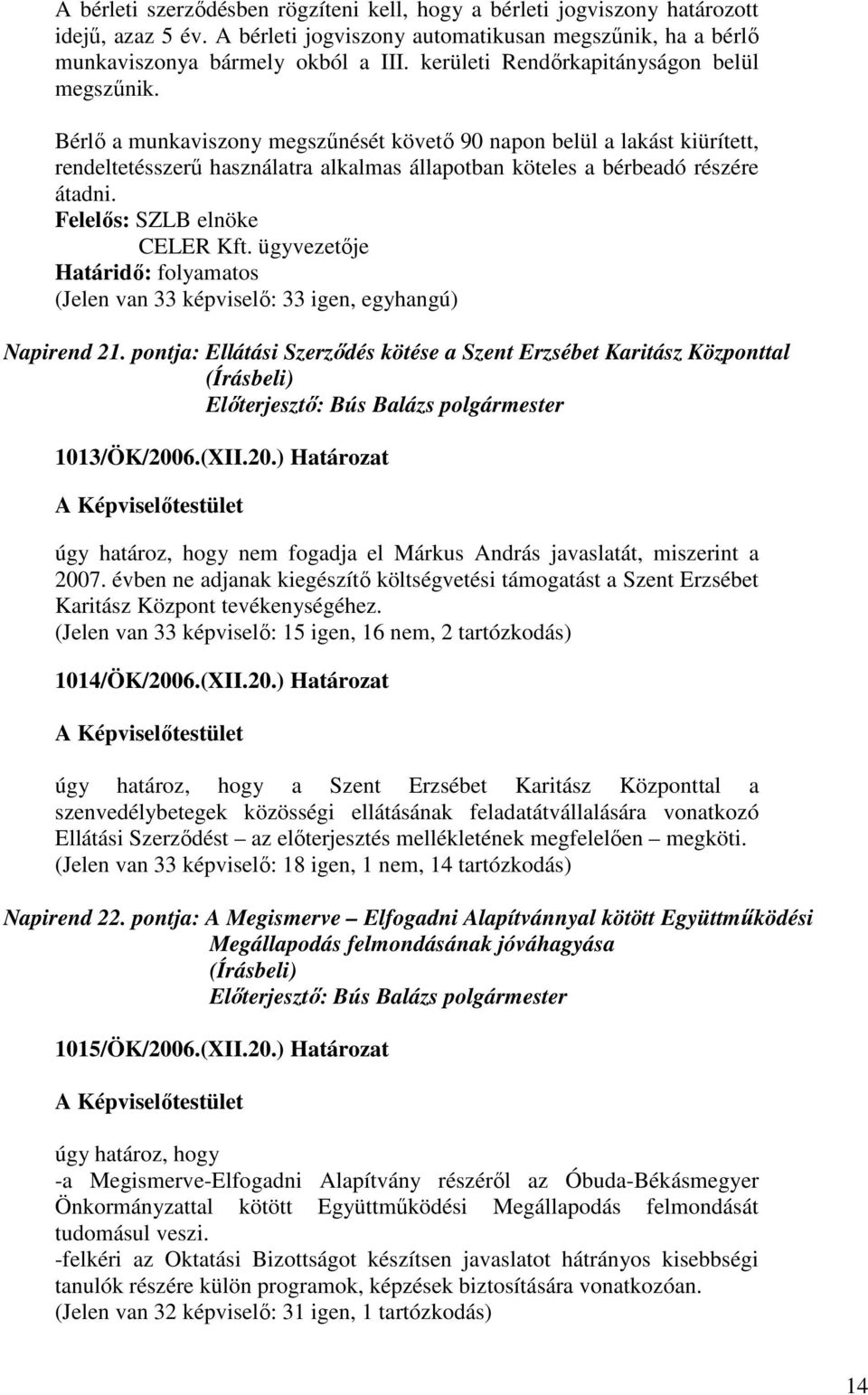 A bérleti szerződésben rögzíteni kell, hogy a bérleti jogviszony határozott idejű, azaz 5 év. A bérleti jogviszony automatikusan megszűnik, ha a bérlő munkaviszonya bármely okból a III. kerületi Rendőrkapitányságon belül megszűnik.

Bérlő a munkaviszony megszűnését követő 90 napon belül a lakást kiürített, rendeltetésszerű használatra alkalmas állapotban köteles a bérbeadó részére átadni.
Felelős: SZLB elnöke
CELER Kft. ügyvezetője
Határidő: folyamatos
(Jelen van 33 képviselő: 33 igen, egyhangú)

Napirend 21. pontja: Ellátási Szerződés kötése a Szent Erzsébet Karitász Központtal
(Írásbeli)
Előterjesztő: Bús Balázs polgármester

1013/ÖK/2006.(XII.20.) Határozat

A Képviselőtestület

úgy határoz, hogy nem fogadja el Márkus András javaslatát, miszerint a 2007. évben ne adjanak kiegészítő költségvetési támogatást a Szent Erzsébet Karitász Központ tevékenységéhez.
(Jelen van 33 képviselő: 15 igen, 16 nem, 2 tartózkodás)

1014/ÖK/2006.(XII.20.) Határozat

A Képviselőtestület

úgy határoz, hogy a Szent Erzsébet Karitász Központtal a szenvedélybetegek közösségi ellátásának feladatátvállalására vonatkozó Ellátási Szerződést – az előterjesztés mellékletének megfelelően – megköti.
(Jelen van 33 képviselő: 18 igen, 1 nem, 14 tartózkodás)

Napirend 22. pontja: A Megismerve – Elfogadni Alapítvánnyal kötött Együttműködési Megállapodás felmondásának jóváhagyása
(Írásbeli)
Előterjesztő: Bús Balázs polgármester

1015/ÖK/2006.(XII.20.) Határozat

A Képviselőtestület

úgy határoz, hogy
-a Megismerve-Elfogadni Alapítvány részéről az Óbuda-Békásmegyer Önkormányzattal kötött Együttműködési Megállapodás felmondását tudomásul veszi.
-felkéri az Oktatási Bizottságot készítsen javaslatot hátrányos kisebbségi tanulók részére külön programok, képzések biztosítására vonatkozóan.
(Jelen van 32 képviselő: 31 igen, 1 tartózkodás)

14